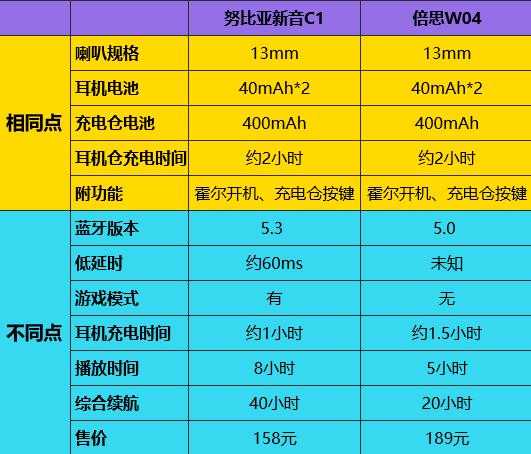 |  |  | 努比亚新音C1 | 倍思W04 |
|---|---|---|---|
| 相同点 | 喇叭规格 | 13mm | 13mm |
|  | 耳机电池 | 40mAh*2 | 40mAh*2 |
|  | 充电仓电池 | 400mAh | 400mAh |
|  | 耳机仓充电时间 | 约2小时 | 约2小时 |
|  | 附功能 | 霍尔开机、充电仓按键 | 霍尔开机、充电仓按键 |
| 不同点 | 蓝牙版本 | 5.3 | 5.0 |
|  | 低延时 | 约60ms | 未知 |
|  | 游戏模式 | 有 | 无 |
|  | 耳机充电时间 | 约1小时 | 约1.5小时 |
|  | 播放时间 | 8小时 | 5小时 |
|  | 综合续航 | 40小时 | 20小时 |
|  | 售价 | 158元 | 189元 |